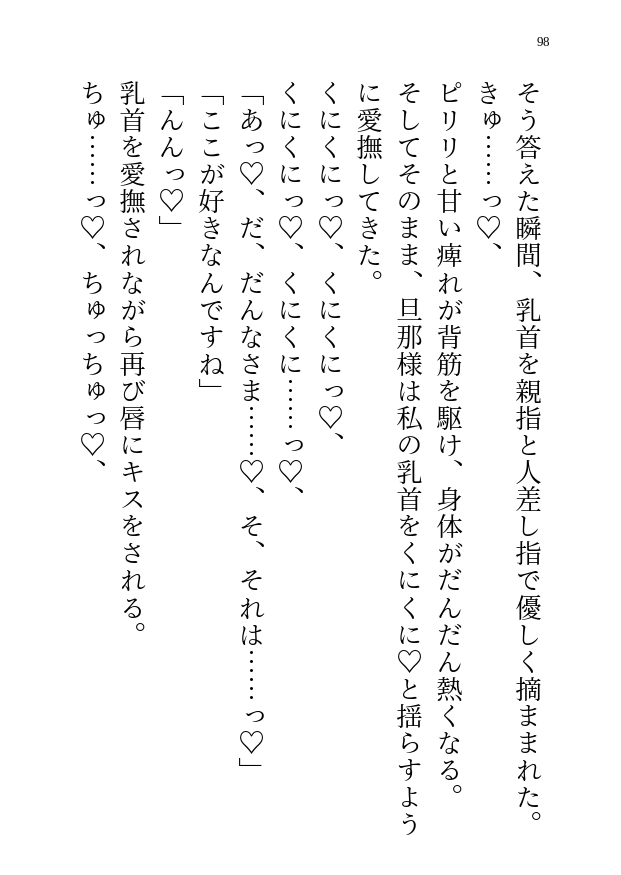 98

そう答えた瞬間、乳首を親指と人差し指で優しく摘ままれた。
きゅ……っ♡、
ピリリと甘い痺れが背筋を駆け、身体がだんだん熱くなる。
そしてそのまま、旦那様は私の乳首をくにくに♡と揺らすように愛撫してきた。
くにくにっ♡、くにくにっ♡、
くにくにっ♡、くにくに……っ♡、
「あっ♡、だ、だんなさま……♡、そ、それは……っ♡」
「ここが好きなんですね」
「んんっ♡」
乳首を愛撫されながら再び唇にキスをされる。
ちゅ……っ♡、ちゅっちゅっ♡、